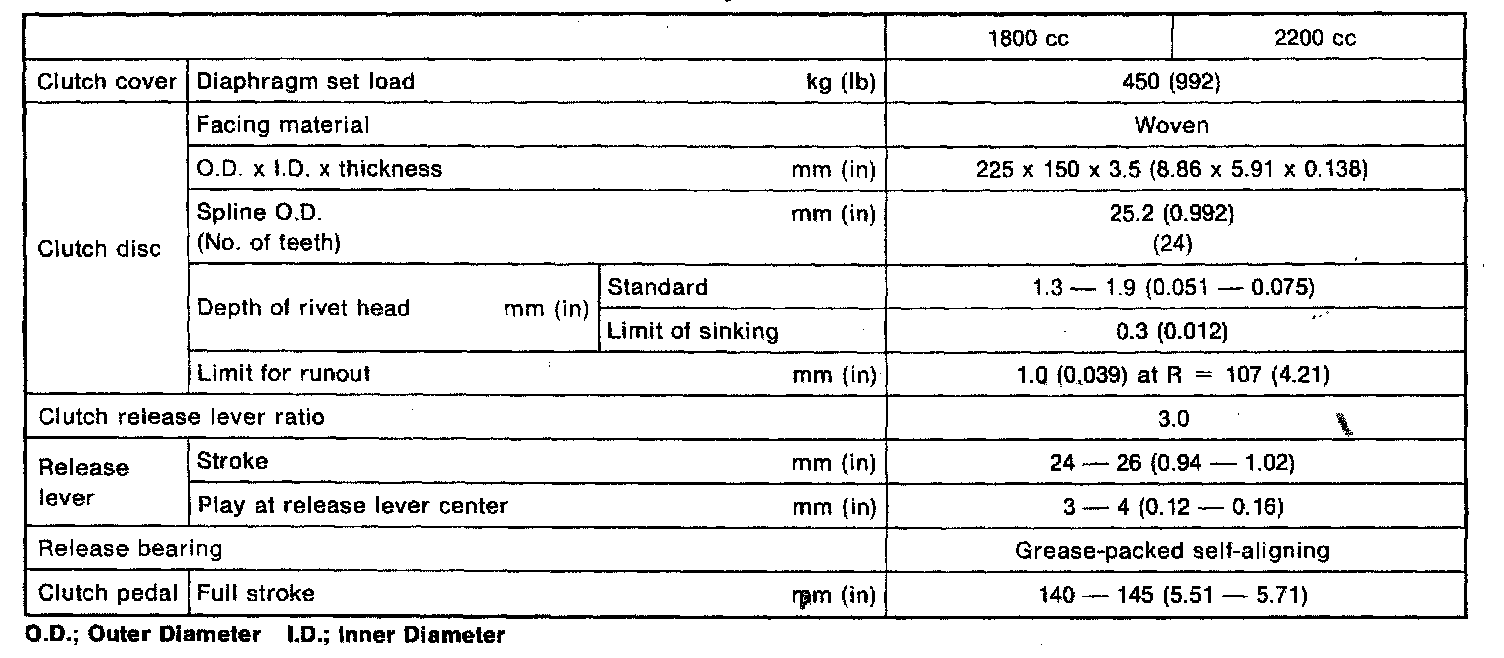 |  |  |  |  | 1800 cc | 2200 cc |
|---|---|---|---|---|---|
| Clutch cover | Diaphragm set load |  | kg (lb) | 450 (992) |  |
| Clutch disc | Facing material |  |  | Woven |  |
|  | O.D. x I.D. x thickness |  | mm (in) | 225 x 150 x 3.5 (8.86 x 5.91 x 0.138) |  |
|  | Spline O.D. (No. of teeth) |  | mm (in) | 25.2 (0.992) (24) |  |
|  | Depth of rivet head mm (in) | Standard |  | 1.3 — 1.9 (0.051 — 0.075) |  |
|  |  | Limit of sinking |  | 0.3 (0.012) |  |
|  | Limit for runout |  | mm (in) | 1.0 (0.039) at R = 107 (4.21) |  |
| Clutch release lever ratio |  |  |  | 3.0 |  |
| Release lever | Stroke |  | mm (in) | 24 — 26 (0.94 — 1.02) |  |
|  | Play at release lever center |  | mm (in) | 3 — 4 (0.12 — 0.16) |  |
| Release bearing |  |  |  | Grease-packed self-aligning |  |
| Clutch pedal | Full stroke |  | mm (in) | 140 — 145 (5.51 — 5.71) |  |

O.D.; Outer Diameter I.D.; Inner Diameter